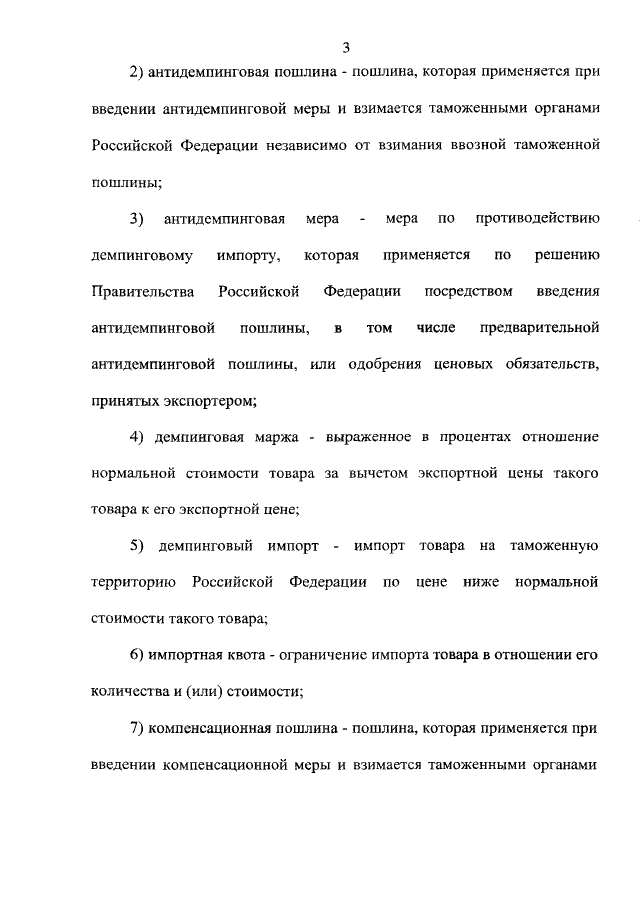 3

2) антидемпинговая пошлина - пошлина, которая применяется при введении антидемпинговой меры и взимается таможенными органами Российской Федерации независимо от взимания ввозной таможенной пошлины;

3) антидемпинговая мера - мера по противодействию демпинговому импорту, которая применяется по решению Правительства Российской Федерации посредством введения антидемпинговой пошлины, в том числе предварительной антидемпинговой пошлины, или одобрения ценовых обязательств, принятых экспортером;

4) демпинговая маржа - выраженное в процентах отношение нормальной стоимости товара за вычетом экспортной цены такого товара к его экспортной цене;

5) демпинговый импорт - импорт товара на таможенную территорию Российской Федерации по цене ниже нормальной стоимости такого товара;

6) импортная квота - ограничение импорта товара в отношении его количества и (или) стоимости;

7) компенсационная пошлина - пошлина, которая применяется при введении компенсационной меры и взимается таможенными органами